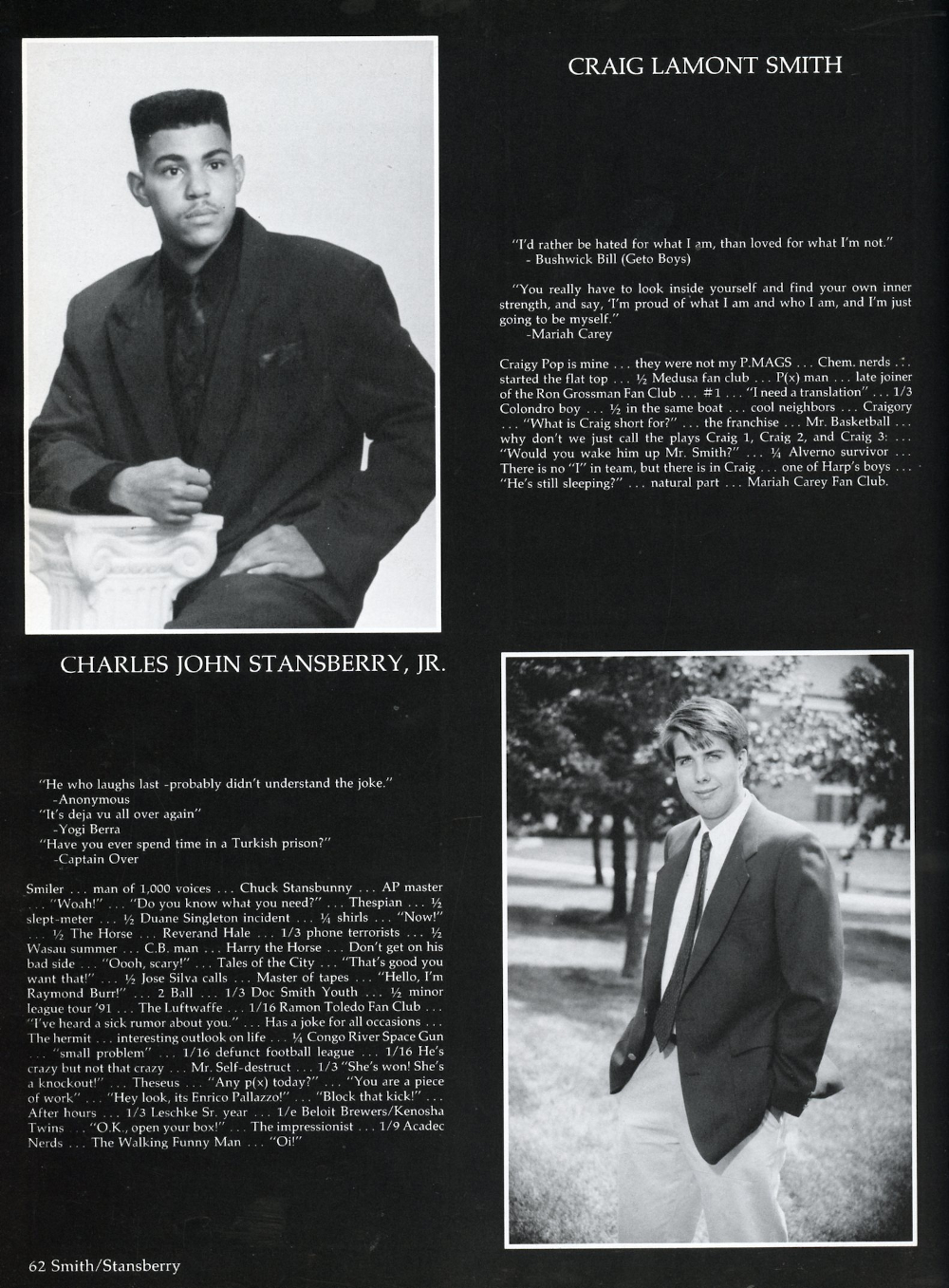 CRAIG LAMONT SMITH

"I'd rather be hated for what I am, than loved for what I'm not."
- Bushwick Bill (Geto Boys)

"You really have to look inside yourself and find your own inner strength, and say, 'I'm proud of what I am and who I am, and I'm just going to be myself."
-Mariah Carey

Craigy Pop is mine . . . they were not my P.MAGS . . . Chem. nerds . . . started the flat top . . . ½ Medusa fan club . . . P(x) man . . . late joiner of the Ron Grossman Fan Club . . . #1 . . . "I need a translation" . . . 1/3 Colondro boy . . . ½ in the same boat . . . cool neighbors . . . Craigory . . . "What is Craig short for?" . . . the franchise . . . Mr. Basketball . . . why don't we just call the plays Craig 1, Craig 2, and Craig 3: . . . "Would you wake him up Mr. Smith?" . . . ¼ Alverno survivor . . . There is no "I" in team, but there is in Craig . . . one of Harp's boys . . . "He's still sleeping?" . . . natural part . . . Mariah Carey Fan Club.

CHARLES JOHN STANSBERRY, JR.

"He who laughs last -probably didn't understand the joke."
-Anonymous
"It's deja vu all over again"
-Yogi Berra
"Have you ever spend time in a Turkish prison?"
-Captain Over

Smiler . . . man of 1,000 voices . . . Chuck Stansbunny . . . AP master . . . "Woah!" . . . "Do you know what you need?" . . . Thespian . . . ½ slept-meter . . . ½ Duane Singleton incident . . . ¼ shirls . . . "Now!" . . . ½ The Horse . . . Reverand Hale . . . 1/3 phone terrorists . . . ½ Wasau summer . . . C.B. man . . . Harry the Horse . . . Don't get on his bad side . . . "Oooh, scary!" . . . Tales of the City . . . "That's good you want that!" . . . ½ Jose Silva calls . . . Master of tapes . . . "Hello, I'm Raymond Burr!" . . . 2 Ball . . . 1/3 Doc Smith Youth . . . ½ minor league tour '91 . . . The Luftwaffe . . . 1/16 Ramon Toledo Fan Club . . . "I've heard a sick rumor about you." . . . Has a joke for all occasions . . . The hermit . . . interesting outlook on life . . . ¼ Congo River Space Gun . . . "small problem" . . . 1/16 defunct football league . . . 1/16 He's crazy but not that crazy . . . Mr. Self-destruct . . . 1/3 "She's won! She's a knockout!" . . . Theseus . . . "Any p(x) today?" . . . "You are a piece of work" . . . "Hey look, its Enrico Pallazzo!" . . . "Block that kick!" . . . After hours . . . 1/3 Leschke Sr. year . . . 1/e Beloit Brewers/Kenosha Twins . . . "O.K., open your box!" . . . The impressionist . . . 1/9 Acadec Nerds . . . The Walking Funny Man . . . "Oi!"

62 Smith/Stansberry